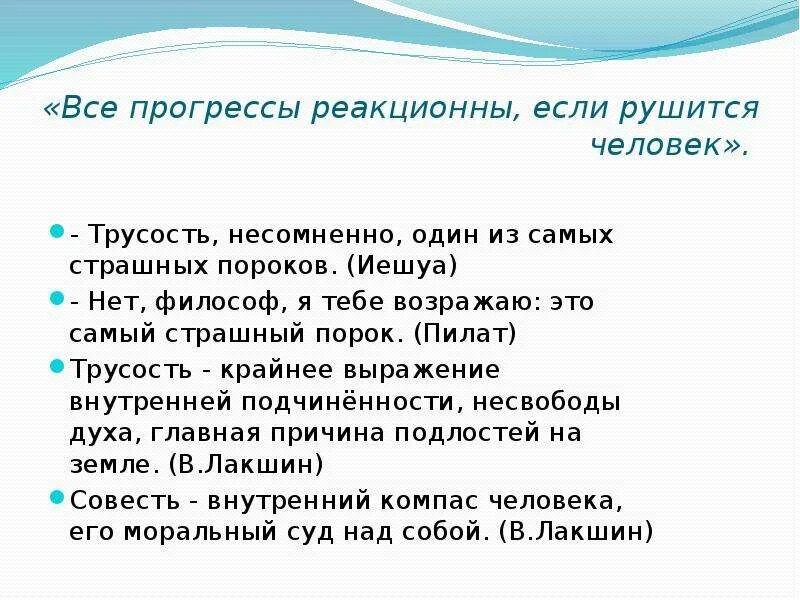 «Все прогрессы реакционны, если рушится человек».

- Трусость, несомненно, один из самых страшных пороков. (Иешуа)

- Нет, философ, я тебе возражаю: это самый страшный порок. (Пилат)

Трусость - крайнее выражение внутренней подчинённости, несвободы духа, главная причина подлостей на земле. (В.Лакшин)

Совесть - внутренний компас человека, его моральный суд над собой. (В.Лакшин)